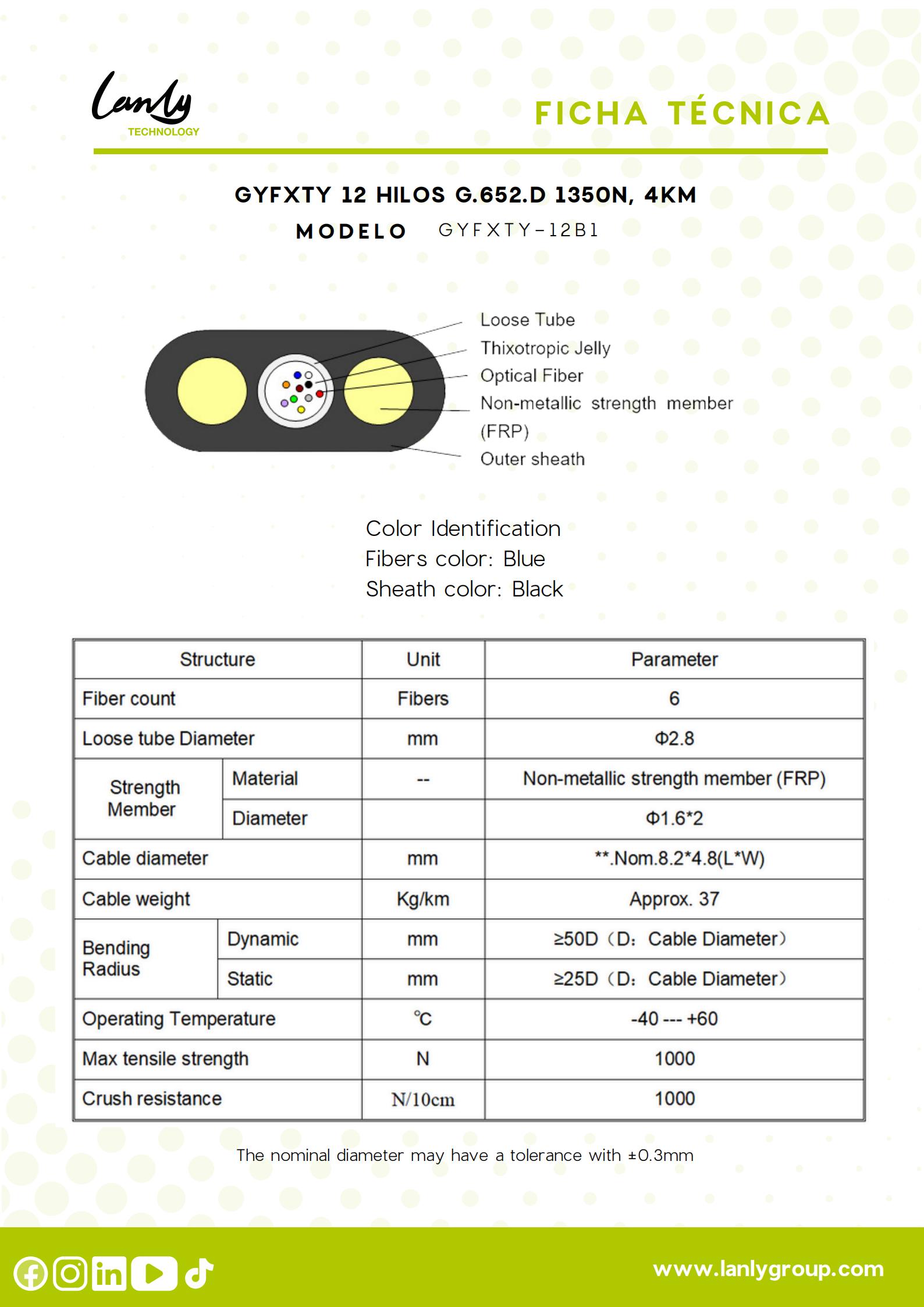 Lanly
TECHNOLOGY

FICHA TÉCNICA

GYFXTY 12 HILOS G.652.D 1350N, 4KM

MODELO GYFXTY-12B1

Loose Tube
Thixotropic Jelly
Optical Fiber
Non-metallic strength member (FRP)
Outer sheath

Color Identification
Fibers color: Blue
Sheath color: Black

| Structure | | Unit | Parameter |
|---|---|---|---|
| Fiber count | | Fibers | 6 |
| Loose tube Diameter | | mm | Φ2.8 |
| Strength Member | Material | -- | Non-metallic strength member (FRP) |
| | Diameter | | Φ1.6*2 |
| Cable diameter | | mm | **.Nom.8.2*4.8(L*W) |
| Cable weight | | Kg/km | Approx. 37 |
| Bending Radius | Dynamic | mm | ≥50D（D：Cable Diameter） |
| | Static | mm | ≥25D（D：Cable Diameter） |
| Operating Temperature | | ℃ | -40 --- +60 |
| Max tensile strength | | N | 1000 |
| Crush resistance | | N/10cm | 1000 |

The nominal diameter may have a tolerance with ±0.3mm

www.lanlygroup.com